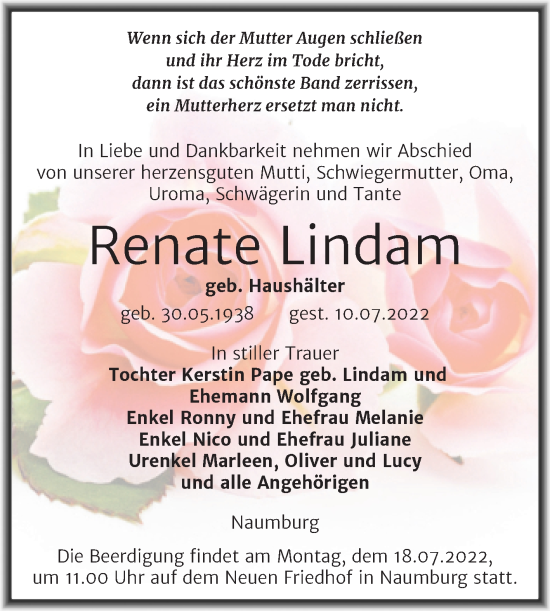 Wenn sich der Mutter Augen schließen
und ihr Herz im Tode bricht,
dann ist das schönste Band zerrissen,
ein Mutterherz ersetzt man nicht.

In Liebe und Dankbarkeit nehmen wir Abschied von unserer herzensguten Mutti, Schwiegermutter, Oma, Uroma, Schwägerin und Tante

Renate Lindam

geb. Haushälter

geb. 30.05.1938 gest. 10.07.2022

In stiller Trauer
Tochter Kerstin Pape geb. Lindam und Ehemann Wolfgang
Enkel Ronny und Ehefrau Melanie
Enkel Nico und Ehefrau Juliane
Urenkel Marleen, Oliver und Lucy
und alle Angehörigen

Naumburg

Die Beerdigung findet am Montag, dem 18.07.2022, um 11.00 Uhr auf dem Neuen Friedhof in Naumburg statt.